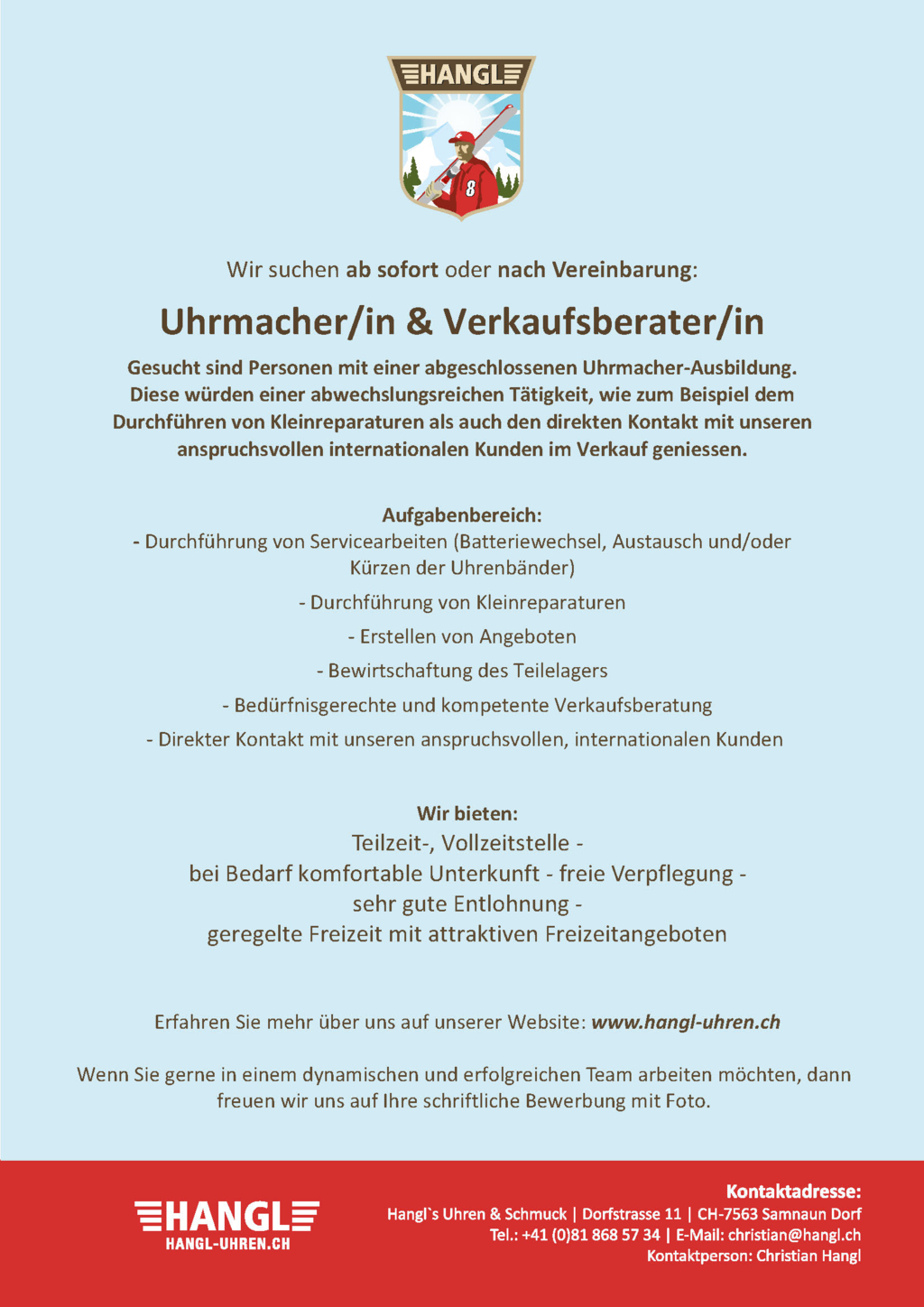 HANGL

8

Wir suchen ab sofort oder nach Vereinbarung:

Uhrmacher/in & Verkaufsberater/in

Gesucht sind Personen mit einer abgeschlossenen Uhrmacher-Ausbildung. Diese würden einer abwechslungsreichen Tätigkeit, wie zum Beispiel dem Durchführen von Kleinreparaturen als auch den direkten Kontakt mit unseren anspruchsvollen internationalen Kunden im Verkauf geniessen.

Aufgabenbereich:
- Durchführung von Servicearbeiten (Batteriewechsel, Austausch und/oder Kürzen der Uhrenbänder)
- Durchführung von Kleinreparaturen
- Erstellen von Angeboten
- Bewirtschaftung des Teilelagers
- Bedürfnisgerechte und kompetente Verkaufsberatung
- Direkter Kontakt mit unseren anspruchsvollen, internationalen Kunden

Wir bieten:
Teilzeit-, Vollzeitstelle -
bei Bedarf komfortable Unterkunft - freie Verpflegung -
sehr gute Entlohnung -
geregelte Freizeit mit attraktiven Freizeitangeboten

Erfahren Sie mehr über uns auf unserer Website: www.hangl-uhren.ch

Wenn Sie gerne in einem dynamischen und erfolgreichen Team arbeiten möchten, dann freuen wir uns auf Ihre schriftliche Bewerbung mit Foto.

HANGL
HANGL-UHREN.CH

Kontaktadresse:
Hangl`s Uhren & Schmuck | Dorfstrasse 11 | CH-7563 Samnaun Dorf
Tel.: +41 (0)81 868 57 34 | E-Mail: christian@hangl.ch
Kontaktperson: Christian Hangl